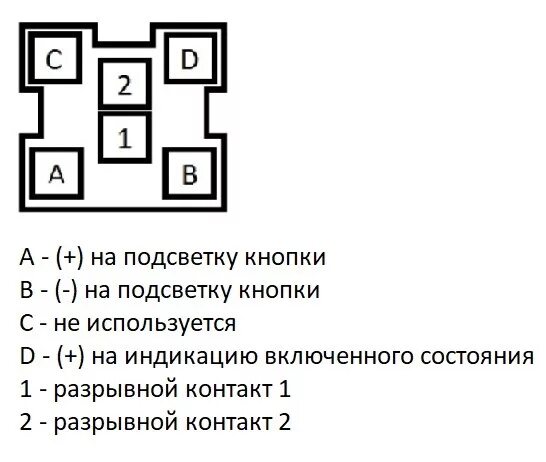 C
D
2
1
A
B

A - (+) на подсветку кнопки
B - (-) на подсветку кнопки
C - не используется
D - (+) на индикацию включенного состояния
1 - разрывной контакт 1
2 - разрывной контакт 2